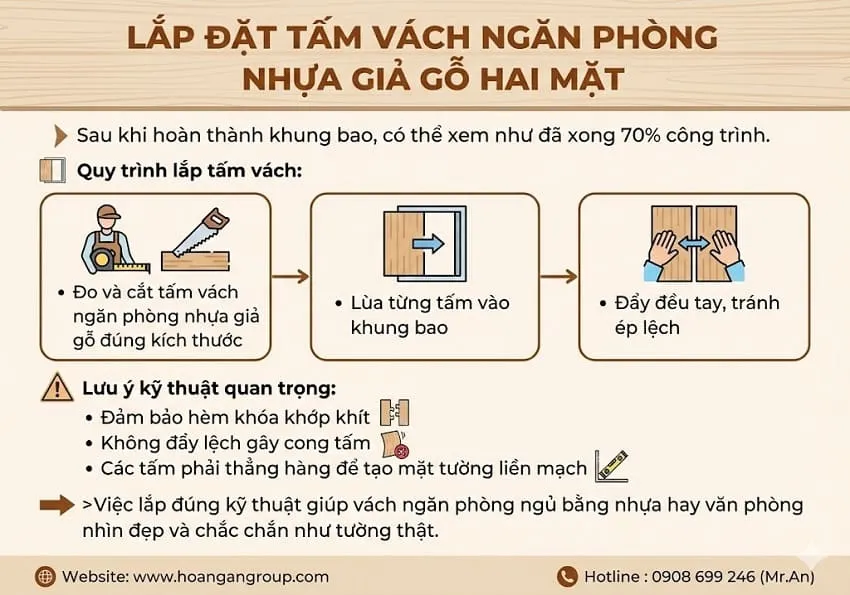 LẮP ĐẶT TẤM VÁCH NGĂN PHÒNG NHỰA GIẢ GỖ HAI MẶT

Sau khi hoàn thành khung bao, có thể xem như đã xong 70% công trình.

Quy trình lắp tấm vách:

• Đo và cắt tấm vách ngăn phòng nhựa giả gỗ đúng kích thước

• Lùa từng tấm vào khung bao

• Đẩy đều tay, tránh ép lệch

Lưu ý kỹ thuật quan trọng:
• Đảm bảo hèm khóa khớp khít
• Không đẩy lệch gây cong tấm
• Các tấm phải thẳng hàng để tạo mặt tường liền mạch

>Việc lắp đúng kỹ thuật giúp vách ngăn phòng ngủ bằng nhựa hay văn phòng nhìn đẹp và chắc chắn như tường thật.

Website: www.hoangangroup.com
Hotline : 0908 699 246 (Mr.An)